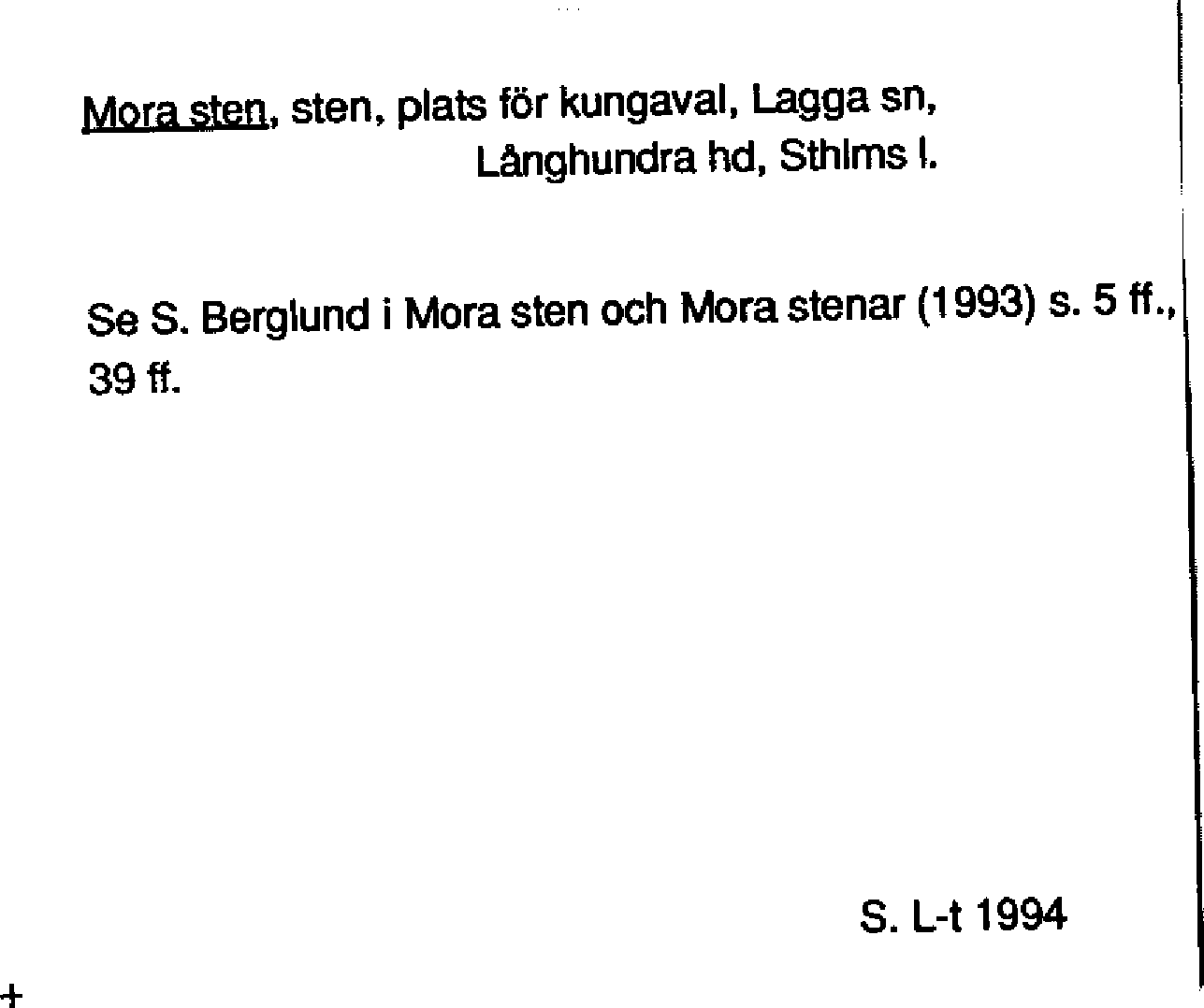 Mora sten, sten, plats för kungaval, Lagga sn, Långhundra hd, Sthlms l.

Se S. Berglund i Mora sten och Mora stenar (1993) s. 5 ff., 39 ff.

S. L-t 1994

+